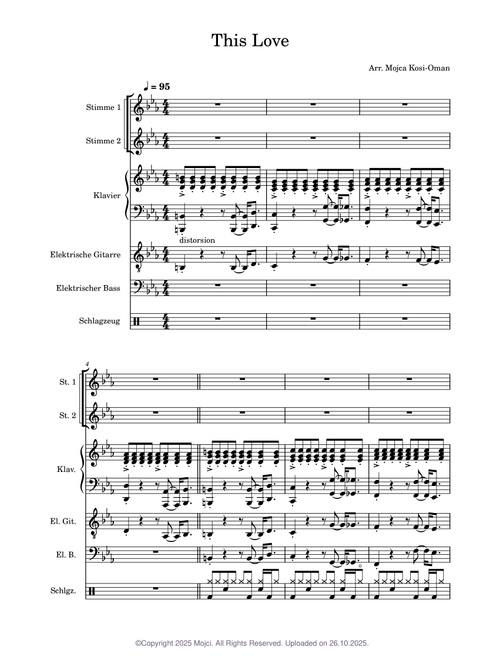 This Love

Arr. Mojca Kosi-Oman

♩ = 95

Stimme 1

Stimme 2

Klavier

distorsion

Elektrische Gitarre

Elektrischer Bass

Schlagzeug

4

St. 1

St. 2

Klav.

El. Git.

El. B.

Schlgz.

©Copyright 2025 Mojci. All Rights Reserved. Uploaded on 26.10.2025.